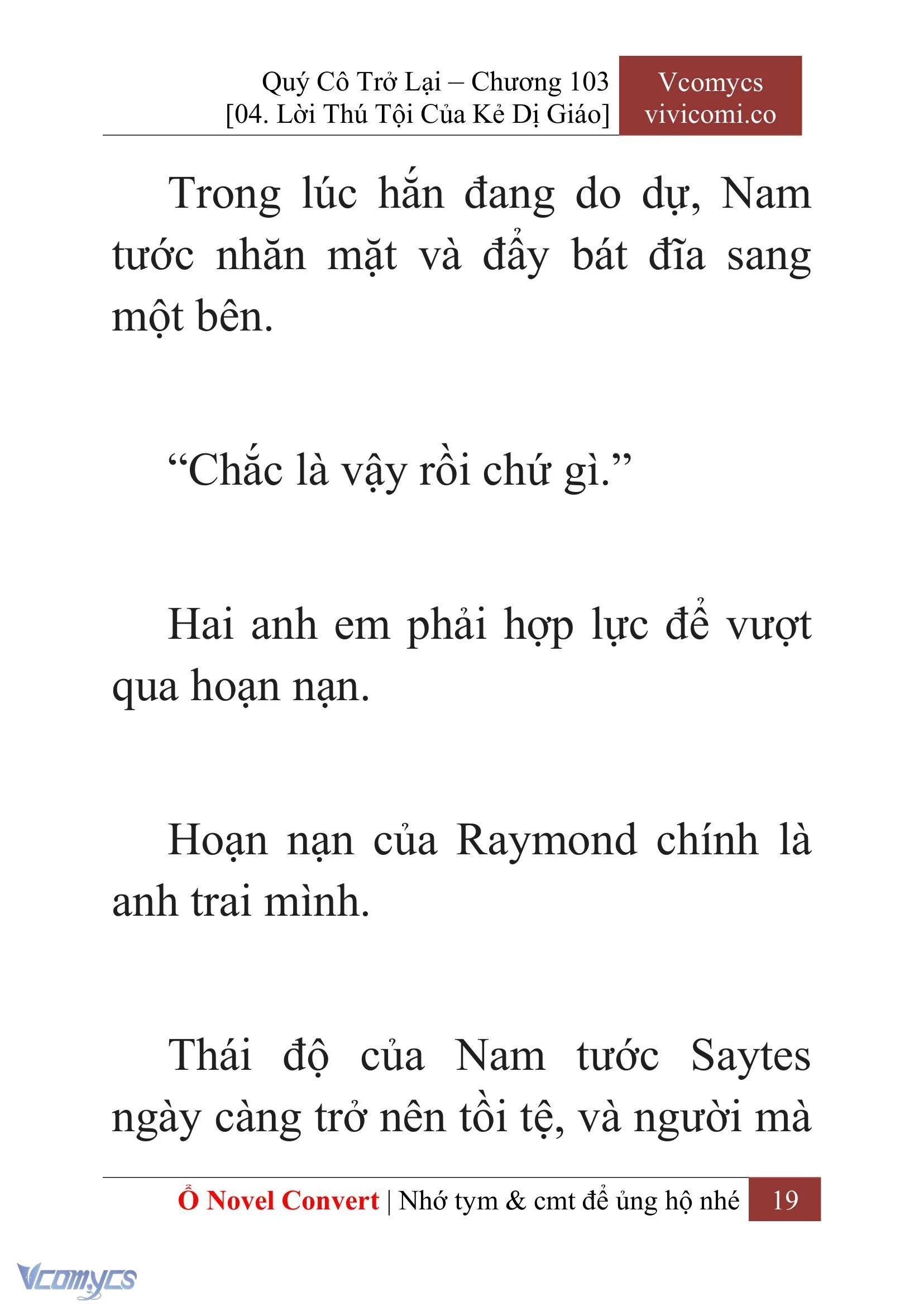 Quý Cô Trở Lại – Chương 103
[04. Lời Thú Tội Của Kẻ Dị Giáo]

Vcomycs
vivicomi.co

Trong lúc hắn đang do dự, Nam tước nhăn mặt và đẩy bát đĩa sang một bên.

“Chắc là vậy rồi chứ gì.”

Hai anh em phải hợp lực để vượt qua hoạn nạn.

Hoạn nạn của Raymond chính là anh trai mình.

Thái độ của Nam tước Saytes ngày càng trở nên tồi tệ, và người mà

Ổ Novel Convert | Nhớ tym & cmt để ủng hộ nhé 19

Vcomycs